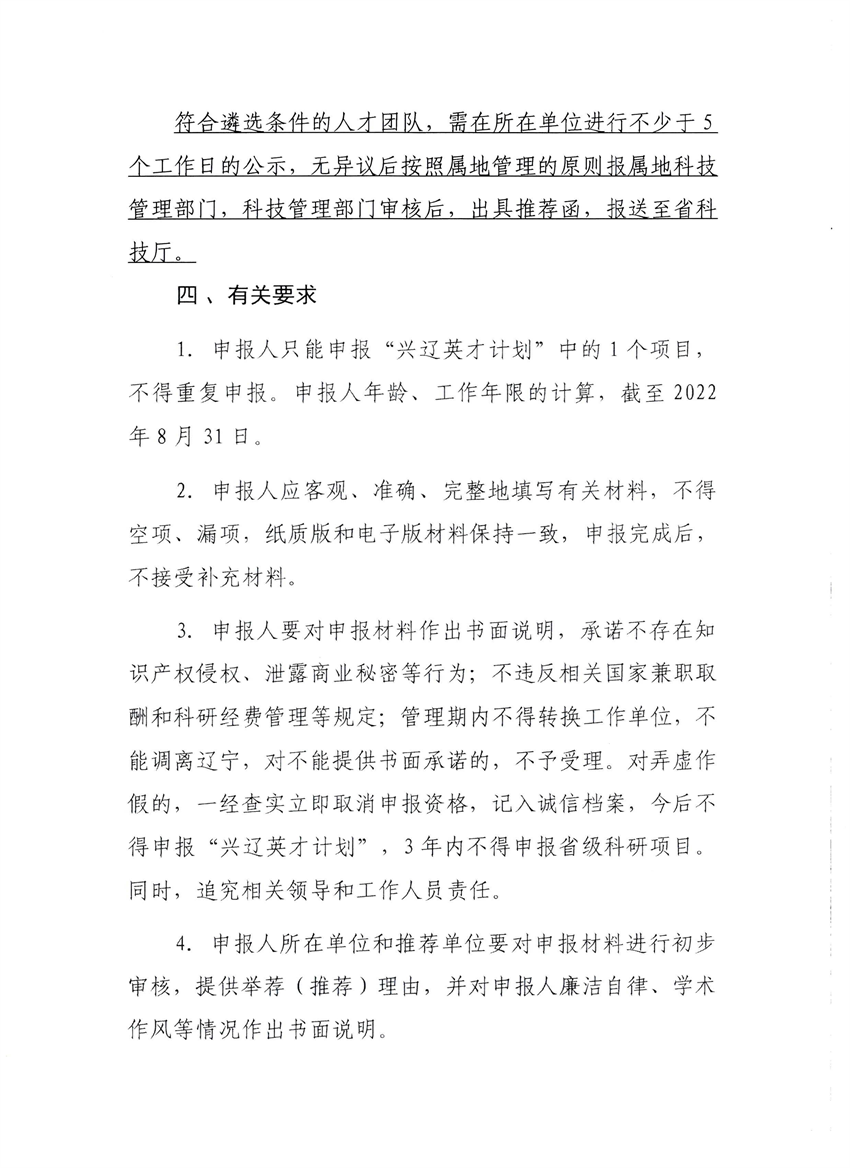 符合遴选条件的人才团队，需在所在单位进行不少于5个工作日的公示，无异议后按照属地管理的原则报属地科技管理部门，科技管理部门审核后，出具推荐函，报送至省科技厅。

四、有关要求

1. 申报人只能申报“兴辽英才计划”中的1个项目，不得重复申报。申报人年龄、工作年限的计算，截至2022年8月31日。

2. 申报人应客观、准确、完整地填写有关材料，不得空项、漏项，纸质版和电子版材料保持一致，申报完成后，不接受补充材料。

3. 申报人要对申报材料作出书面说明，承诺不存在知识产权侵权、泄露商业秘密等行为；不违反相关国家兼职取酬和科研经费管理等规定；管理期内不得转换工作单位，不能调离辽宁，对不能提供书面承诺的，不予受理。对弄虚作假的，一经查实立即取消申报资格，记入诚信档案，今后不得申报“兴辽英才计划”，3年内不得申报省级科研项目。同时，追究相关领导和工作人员责任。

4. 申报人所在单位和推荐单位要对申报材料进行初步审核，提供举荐（推荐）理由，并对申报人廉洁自律、学术作风等情况作出书面说明。